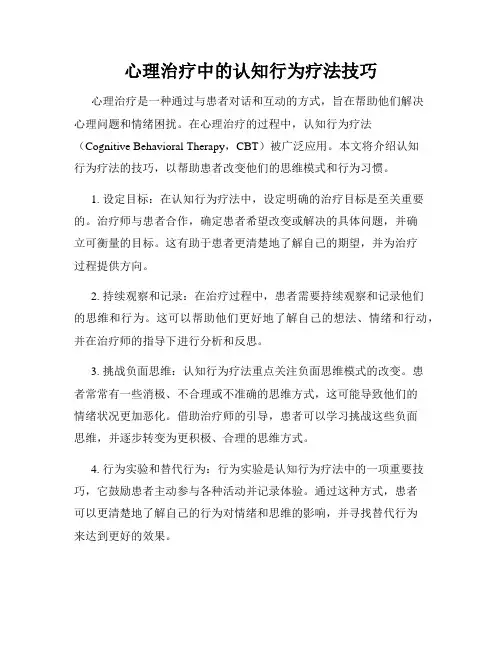 心理治疗中的认知行为疗法技巧

心理治疗是一种通过与患者对话和互动的方式，旨在帮助他们解决心理问题和情绪困扰。在心理治疗的过程中，认知行为疗法（Cognitive Behavioral Therapy，CBT）被广泛应用。本文将介绍认知行为疗法的技巧，以帮助患者改变他们的思维模式和行为习惯。

1. 设定目标：在认知行为疗法中，设定明确的治疗目标是至关重要的。治疗师与患者合作，确定患者希望改变或解决的具体问题，并确立可衡量的目标。这有助于患者更清楚地了解自己的期望，并为治疗过程提供方向。

2. 持续观察和记录：在治疗过程中，患者需要持续观察和记录他们的思维和行为。这可以帮助他们更好地了解自己的想法、情绪和行动，并在治疗师的指导下进行分析和反思。

3. 挑战负面思维：认知行为疗法重点关注负面思维模式的改变。患者常常有一些消极、不合理或不准确的思维方式，这可能导致他们的情绪状况更加恶化。借助治疗师的引导，患者可以学习挑战这些负面思维，并逐步转变为更积极、合理的思维方式。

4. 行为实验和替代行为：行为实验是认知行为疗法中的一项重要技巧，它鼓励患者主动参与各种活动并记录体验。通过这种方式，患者可以更清楚地了解自己的行为对情绪和思维的影响，并寻找替代行为来达到更好的效果。